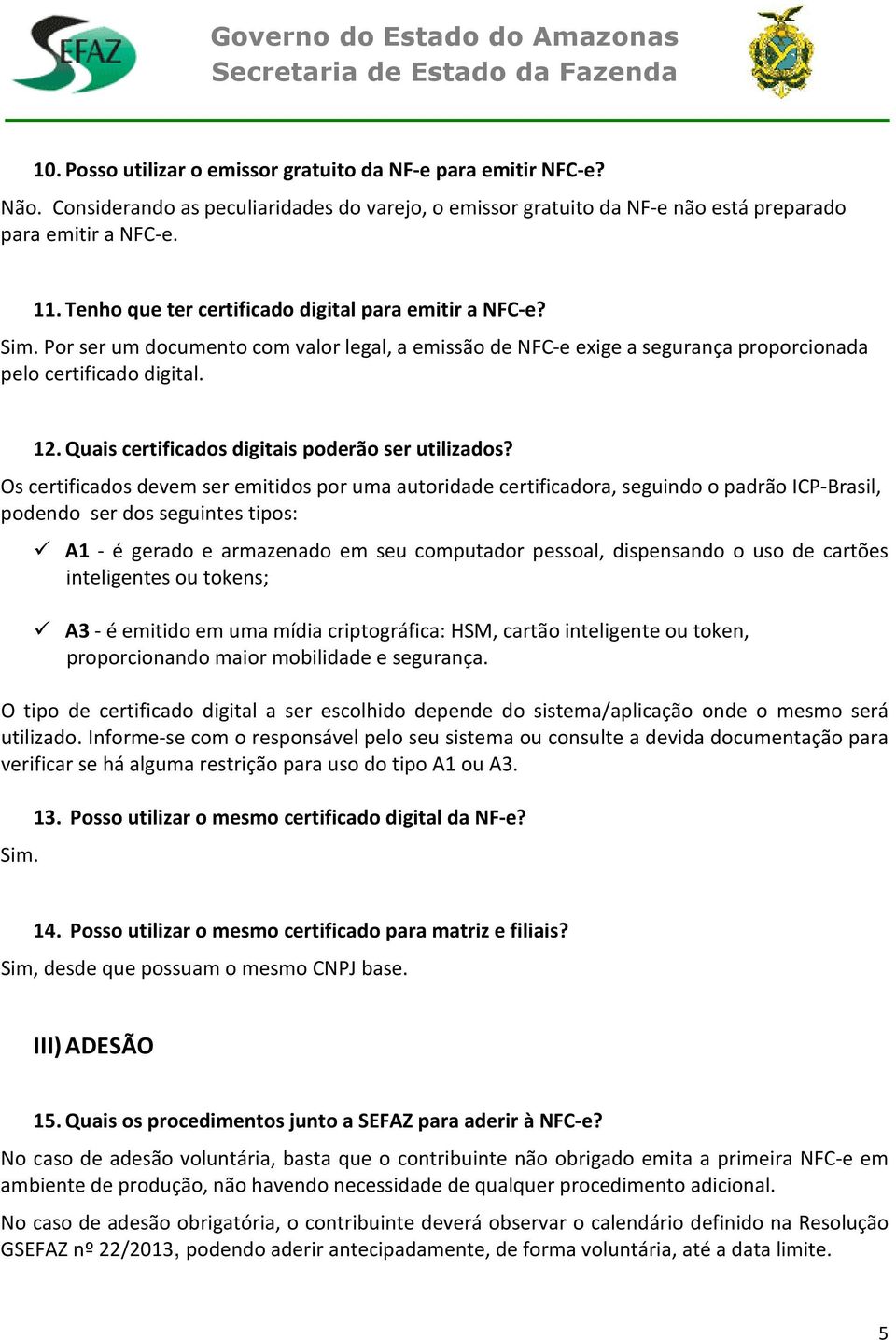 SEFAZ

Governo do Estado do Amazonas
Secretaria de Estado da Fazenda

10. Posso utilizar o emissor gratuito da NF-e para emitir NFC-e?
Não. Considerando as peculiaridades do varejo, o emissor gratuito da NF-e não está preparado para emitir a NFC-e.

11. Tenho que ter certificado digital para emitir a NFC-e?
Sim. Por ser um documento com valor legal, a emissão de NFC-e exige a segurança proporcionada pelo certificado digital.

12. Quais certificados digitais poderão ser utilizados?
Os certificados devem ser emitidos por uma autoridade certificadora, seguindo o padrão ICP-Brasil, podendo ser dos seguintes tipos:

✓ A1 - é gerado e armazenado em seu computador pessoal, dispensando o uso de cartões inteligentes ou tokens;

✓ A3 - é emitido em uma mídia criptográfica: HSM, cartão inteligente ou token, proporcionando maior mobilidade e segurança.

O tipo de certificado digital a ser escolhido depende do sistema/aplicação onde o mesmo será utilizado. Informe-se com o responsável pelo seu sistema ou consulte a devida documentação para verificar se há alguma restrição para uso do tipo A1 ou A3.

13. Posso utilizar o mesmo certificado digital da NF-e?
Sim.

14. Posso utilizar o mesmo certificado para matriz e filiais?
Sim, desde que possuam o mesmo CNPJ base.

III) ADESÃO

15. Quais os procedimentos junto a SEFAZ para aderir à NFC-e?
No caso de adesão voluntária, basta que o contribuinte não obrigado emita a primeira NFC-e em ambiente de produção, não havendo necessidade de qualquer procedimento adicional.

No caso de adesão obrigatória, o contribuinte deverá observar o calendário definido na Resolução GSEFAZ nº 22/2013, podendo aderir antecipadamente, de forma voluntária, até a data limite.

5